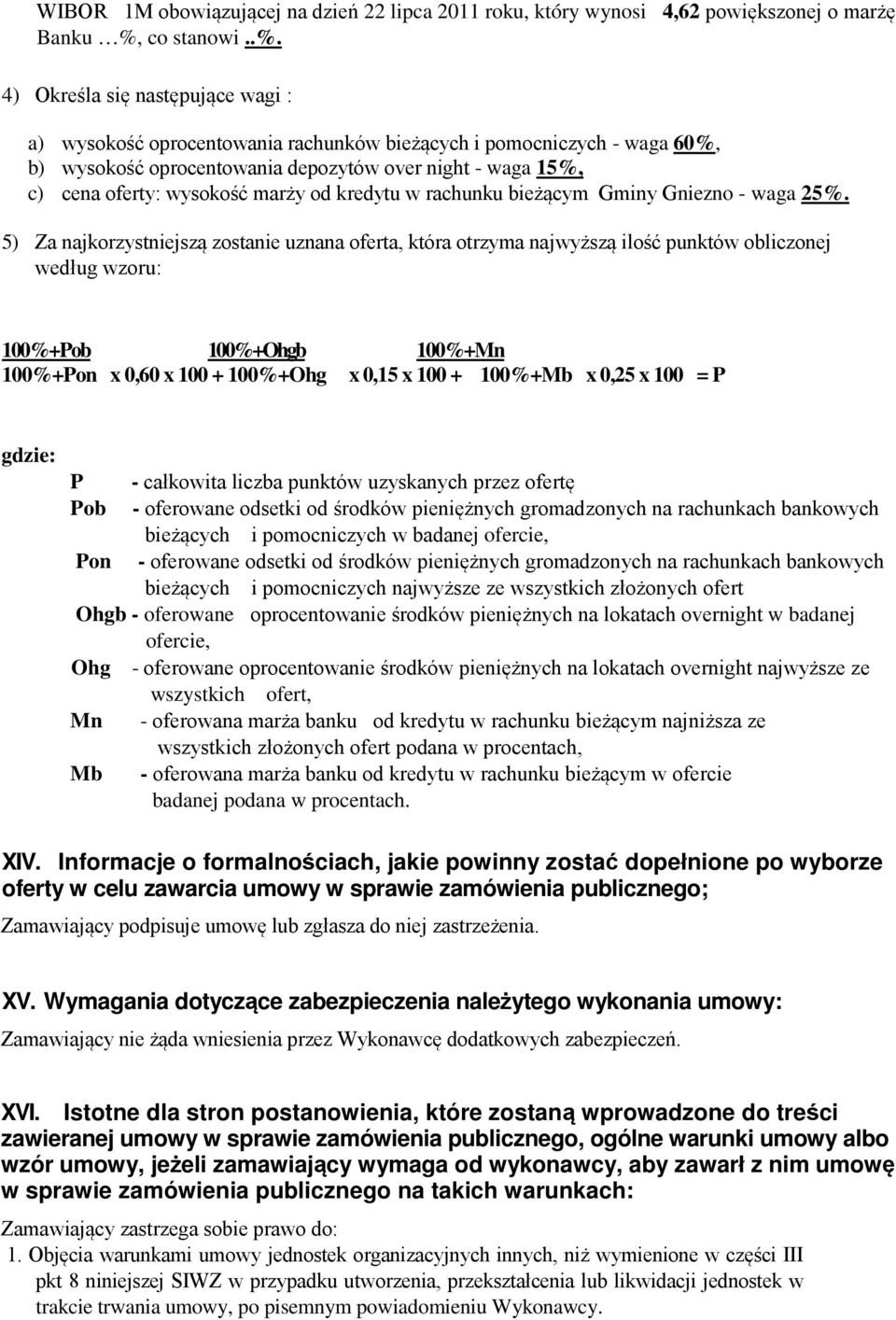 WIBOR 1M obowiązującej na dzień 22 lipca 2011 roku, który wynosi 4,62 powiększonej o marżę Banku …%, co stanowi ..%.

4) Określa się następujące wagi :

a) wysokość oprocentowania rachunków bieżących i pomocniczych - waga 60%,
b) wysokość oprocentowania depozytów over night - waga 15%,
c) cena oferty: wysokość marży od kredytu w rachunku bieżącym Gminy Gniezno - waga 25%.

5) Za najkorzystniejszą zostanie uznana oferta, która otrzyma najwyższą ilość punktów obliczonej według wzoru:

100%+Pob 100%+Ohgb 100%+Mn
100%+Pon x 0,60 x 100 + 100%+Ohg x 0,15 x 100 + 100%+Mb x 0,25 x 100 = P

gdzie:
P - całkowita liczba punktów uzyskanych przez ofertę
Pob - oferowane odsetki od środków pieniężnych gromadzonych na rachunkach bankowych bieżących i pomocniczych w badanej ofercie,
Pon - oferowane odsetki od środków pieniężnych gromadzonych na rachunkach bankowych bieżących i pomocniczych najwyższe ze wszystkich złożonych ofert
Ohgb - oferowane oprocentowanie środków pieniężnych na lokatach overnight w badanej ofercie,
Ohg - oferowane oprocentowanie środków pieniężnych na lokatach overnight najwyższe ze wszystkich ofert,
Mn - oferowana marża banku od kredytu w rachunku bieżącym najniższa ze wszystkich złożonych ofert podana w procentach,
Mb - oferowana marża banku od kredytu w rachunku bieżącym w ofercie badanej podana w procentach.

XIV. Informacje o formalnościach, jakie powinny zostać dopełnione po wyborze oferty w celu zawarcia umowy w sprawie zamówienia publicznego;

Zamawiający podpisuje umowę lub zgłasza do niej zastrzeżenia.

XV. Wymagania dotyczące zabezpieczenia należytego wykonania umowy:

Zamawiający nie żąda wniesienia przez Wykonawcę dodatkowych zabezpieczeń.

XVI. Istotne dla stron postanowienia, które zostaną wprowadzone do treści zawieranej umowy w sprawie zamówienia publicznego, ogólne warunki umowy albo wzór umowy, jeżeli zamawiający wymaga od wykonawcy, aby zawarł z nim umowę w sprawie zamówienia publicznego na takich warunkach:

Zamawiający zastrzega sobie prawo do:
1. Objęcia warunkami umowy jednostek organizacyjnych innych, niż wymienione w części III pkt 8 niniejszej SIWZ w przypadku utworzenia, przekształcenia lub likwidacji jednostek w trakcie trwania umowy, po pisemnym powiadomieniu Wykonawcy.